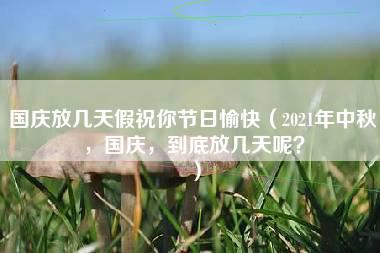 国庆放几天假祝你节日愉快（2021年中秋，国庆，到底放几天呢？）